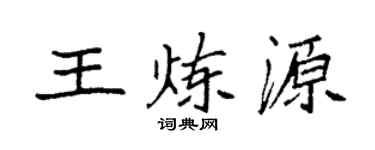 王炼源
词典网